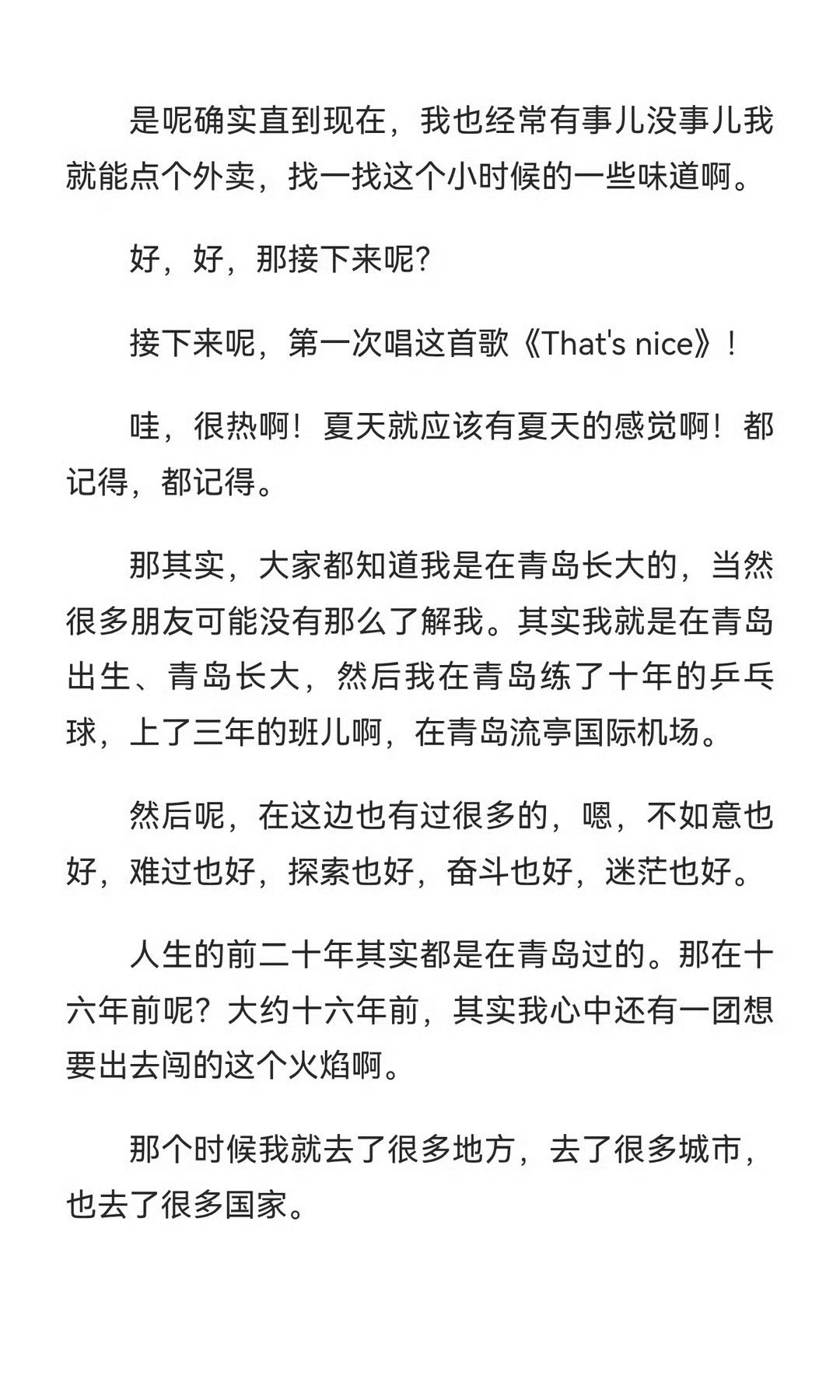 是呢确实直到现在，我也经常有事儿没事儿我就能点个外卖，找一找这个小时候的一些味道啊。

好，好，那接下来呢？

接下来呢，第一次唱这首歌《That's nice》！

哇，很热啊！夏天就应该有夏天的感觉啊！都记得，都记得。

那其实，大家都知道我是在青岛长大的，当然很多朋友可能没有那么了解我。其实我就是在青岛出生、青岛长大，然后我在青岛练了十年的乒乓球，上了三年的班儿啊，在青岛流亭国际机场。

然后呢，在这边也有过很多的，嗯，不如意也好，难过也好，探索也好，奋斗也好，迷茫也好。

人生的前二十年其实都是在青岛过的。那在十六年前呢？大约十六年前，其实我心中还有一团想要出去闯的这个火焰啊。

那个时候我就去了很多地方，去了很多城市，也去了很多国家。